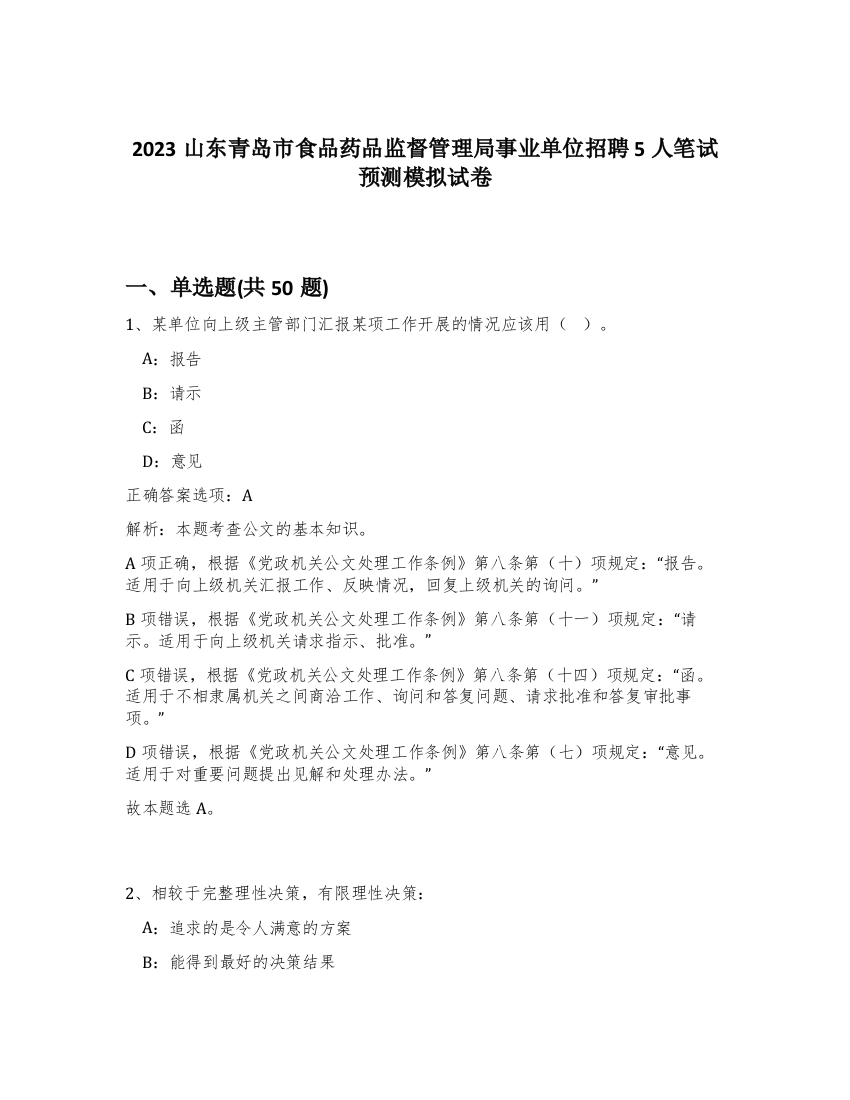 2023 山东青岛市食品药品监督管理局事业单位招聘 5 人笔试预测模拟试卷

一、单选题(共 50 题)

1、某单位向上级主管部门汇报某项工作开展的情况应该用（ ）。

A：报告

B：请示

C：函

D：意见

正确答案选项：A

解析：本题考查公文的基本知识。

A 项正确，根据《党政机关公文处理工作条例》第八条第（十）项规定：“报告。适用于向上级机关汇报工作、反映情况，回复上级机关的询问。”

B 项错误，根据《党政机关公文处理工作条例》第八条第（十一）项规定：“请示。适用于向上级机关请求指示、批准。”

C 项错误，根据《党政机关公文处理工作条例》第八条第（十四）项规定：“函。适用于不相隶属机关之间商洽工作、询问和答复问题、请求批准和答复审批事项。”

D 项错误，根据《党政机关公文处理工作条例》第八条第（七）项规定：“意见。适用于对重要问题提出见解和处理办法。”

故本题选 A。

2、相较于完整理性决策，有限理性决策：

A：追求的是令人满意的方案

B：能得到最好的决策结果